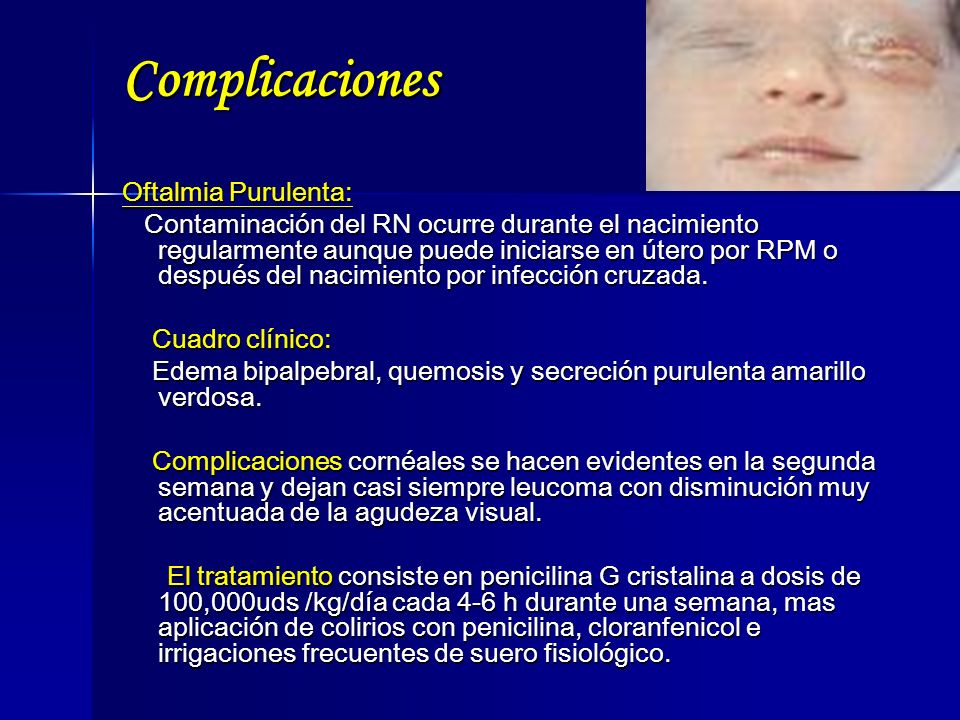 Complicaciones

Oftalmia Purulenta:

Contaminación del RN ocurre durante el nacimiento regularmente aunque puede iniciarse en útero por RPM o después del nacimiento por infección cruzada.

Cuadro clínico:

Edema bipalpebral, quemosis y secreción purulenta amarillo verdosa.

Complicaciones cornéales se hacen evidentes en la segunda semana y dejan casi siempre leucoma con disminución muy acentuada de la agudeza visual.

El tratamiento consiste en penicilina G cristalina a dosis de 100,000uds /kg/día cada 4-6 h durante una semana, mas aplicación de colirios con penicilina, cloranfenicol e irrigaciones frecuentes de suero fisiológico.